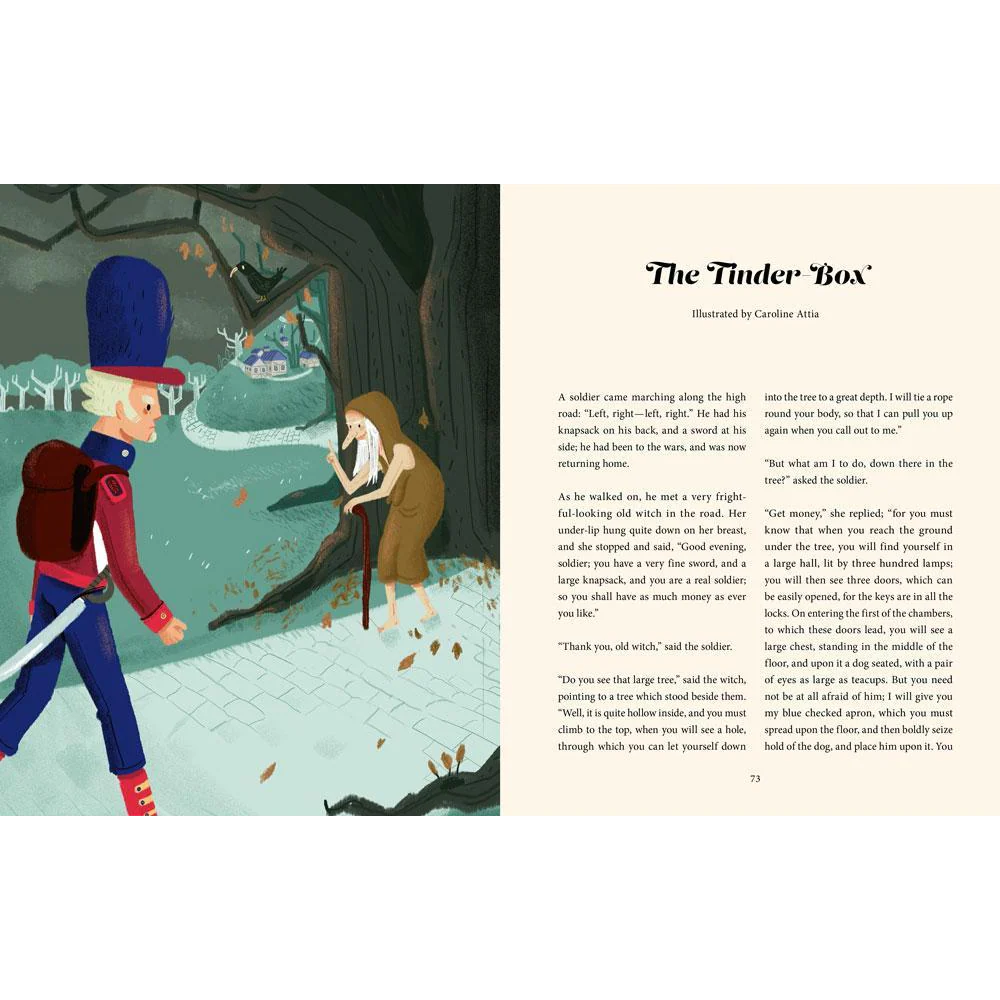 The Tinder-Box

Illustrated by Caroline Attia

A soldier came marching along the high road: "Left, right—left, right." He had his knapsack on his back, and a sword at his side; he had been to the wars, and was now returning home.

As he walked on, he met a very frightful-looking old witch in the road. Her under-lip hung quite down on her breast, and she stopped and said, "Good evening, soldier; you have a very fine sword, and a large knapsack, and you are a real soldier; so you shall have as much money as ever you like."

"Thank you, old witch," said the soldier.

"Do you see that large tree," said the witch, pointing to a tree which stood beside them. "Well, it is quite hollow inside, and you must climb to the top, when you will see a hole, through which you can let yourself down into the tree to a great depth. I will tie a rope round your body, so that I can pull you up again when you call out to me."

"But what am I to do, down there in the tree?" asked the soldier.

"Get money," she replied; "for you must know that when you reach the ground under the tree, you will find yourself in a large hall, lit by three hundred lamps; you will then see three doors, which can be easily opened, for the keys are in all the locks. On entering the first of the chambers, to which these doors lead, you will see a large chest, standing in the middle of the floor, and upon it a dog seated, with a pair of eyes as large as teacups. But you need not be at all afraid of him; I will give you my blue checked apron, which you must spread upon the floor, and then boldly seize hold of the dog, and place him upon it. You

73